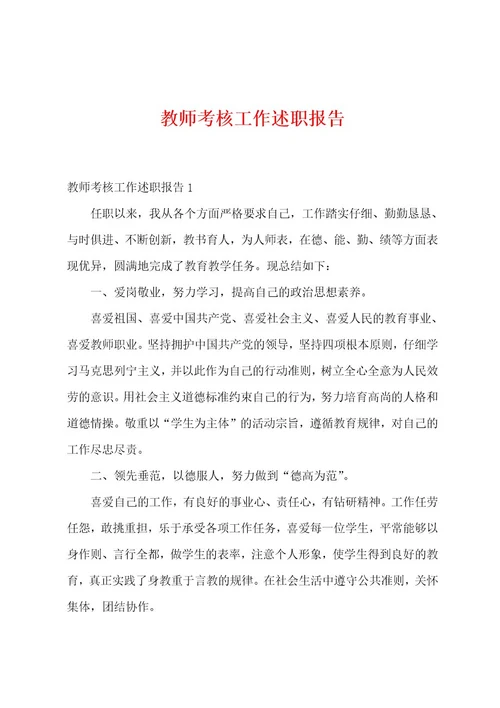 教师考核工作述职报告

教师考核工作述职报告 1

任职以来，我从各个方面严格要求自己，工作踏实仔细、勤勤恳恳、与时俱进、不断创新，教书育人，为人师表，在德、能、勤、绩等方面表现优异，圆满地完成了教育教学任务。现总结如下：

一、爱岗敬业，努力学习，提高自己的政治思想素养。

喜爱祖国、喜爱中国共产党、喜爱社会主义、喜爱人民的教育事业、喜爱教师职业。坚持拥护中国共产党的领导，坚持四项根本原则，仔细学习马克思列宁主义，并以此作为自己的行动准则，树立全心全意为人民效劳的意识。用社会主义道德标准约束自己的行为，努力培育高尚的人格和道德情操。敬重以“学生为主体”的活动宗旨，遵循教育规律，对自己的工作尽忠尽责。

二、领先垂范，以德服人，努力做到“德高为范”。

喜爱自己的工作，有良好的事业心、责任心，有钻研精神。工作任劳任怨，敢挑重担，乐于承受各项工作任务，喜爱每一位学生，平常能够以身作则、言行全都，做学生的表率，注意个人形象，使学生得到良好的教育，真正实践了身教重于言教的规律。在社会生活中遵守公共准则，关怀集体，团结协作。